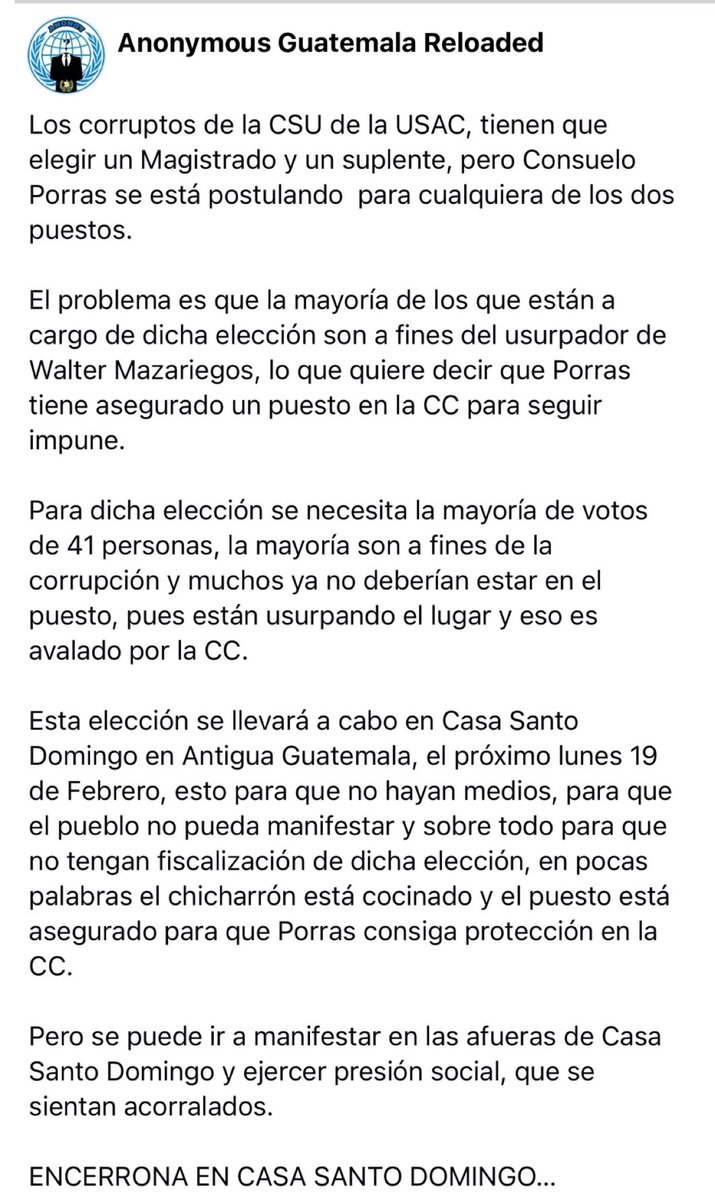 Anonymous Guatemala Reloaded

Los corruptos de la CSU de la USAC, tienen que elegir un Magistrado y un suplente, pero Consuelo Porras se está postulando para cualquiera de los dos puestos.

El problema es que la mayoría de los que están a cargo de dicha elección son a fines del usurpador de Walter Mazariegos, lo que quiere decir que Porras tiene asegurado un puesto en la CC para seguir impune.

Para dicha elección se necesita la mayoría de votos de 41 personas, la mayoría son a fines de la corrupción y muchos ya no deberían estar en el puesto, pues están usurpando el lugar y eso es avalado por la CC.

Esta elección se llevará a cabo en Casa Santo Domingo en Antigua Guatemala, el próximo lunes 19 de Febrero, esto para que no hayan medios, para que el pueblo no pueda manifestar y sobre todo para que no tengan fiscalización de dicha elección, en pocas palabras el chicharrón está cocinado y el puesto está asegurado para que Porras consiga protección en la CC.

Pero se puede ir a manifestar en las afueras de Casa Santo Domingo y ejercer presión social, que se sientan acorralados.

ENCERRONA EN CASA SANTO DOMINGO...